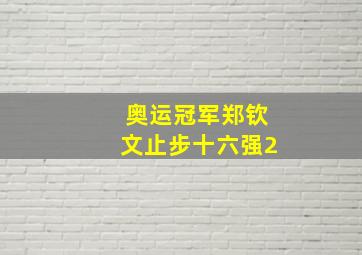 奥运冠军郑钦文止步十六强2